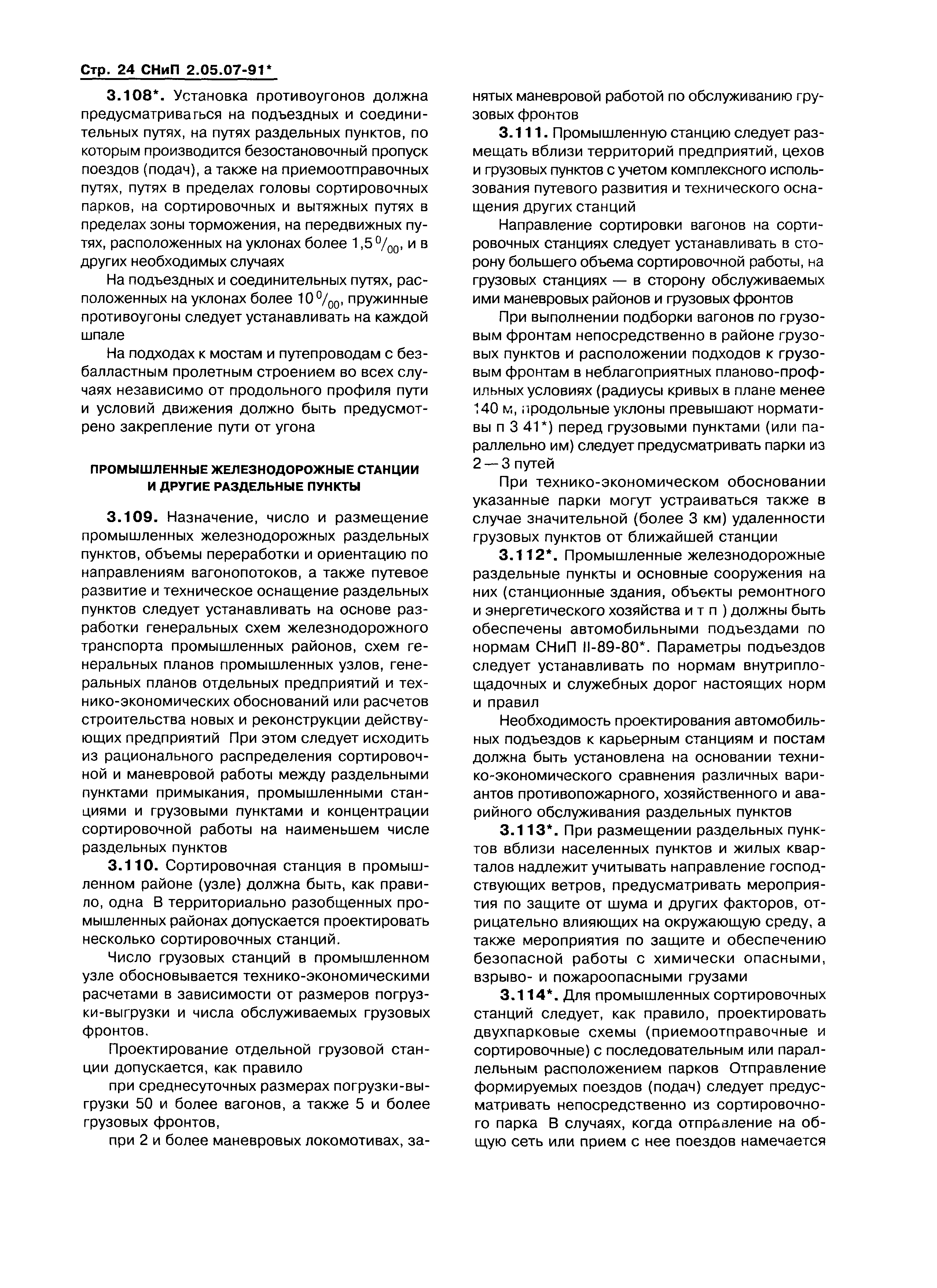 Стр. 24 СНиП 2.05.07-91*

3.108*. Установка противоугонов должна предусматриваться на подъездных и соединительных путях, на путях раздельных пунктов, по которым производится безостановочный пропуск поездов (подач), а также на приемоотправочных путях, путях в пределах головы сортировочных парков, на сортировочных и вытяжных путях в пределах зоны торможения, на передвижных путях, расположенных на уклонах более 1,5 $^0/_{00}$, и в других необходимых случаях

На подъездных и соединительных путях, расположенных на уклонах более 10 $^0/_{00}$, пружинные противоугоны следует устанавливать на каждой шпале

На подходах к мостам и путепроводам с безбалластным пролетным строением во всех случаях независимо от продольного профиля пути и условий движения должно быть предусмотрено закрепление пути от угона

ПРОМЫШЛЕННЫЕ ЖЕЛЕЗНОДОРОЖНЫЕ СТАНЦИИ И ДРУГИЕ РАЗДЕЛЬНЫЕ ПУНКТЫ

3.109. Назначение, число и размещение промышленных железнодорожных раздельных пунктов, объемы переработки и ориентацию по направлениям вагонопотоков, а также путевое развитие и техническое оснащение раздельных пунктов следует устанавливать на основе разработки генеральных схем железнодорожного транспорта промышленных районов, схем генеральных планов промышленных узлов, генеральных планов отдельных предприятий и технико-экономических обоснований или расчетов строительства новых и реконструкции действующих предприятий При этом следует исходить из рационального распределения сортировочной и маневровой работы между раздельными пунктами примыкания, промышленными станциями и грузовыми пунктами и концентрации сортировочной работы на наименьшем числе раздельных пунктов

3.110. Сортировочная станция в промышленном районе (узле) должна быть, как правило, одна В территориально разобщенных промышленных районах допускается проектировать несколько сортировочных станций.

Число грузовых станций в промышленном узле обосновывается технико-экономическими расчетами в зависимости от размеров погрузки-выгрузки и числа обслуживаемых грузовых фронтов.

Проектирование отдельной грузовой станции допускается, как правило

при среднесуточных размерах погрузки-выгрузки 50 и более вагонов, а также 5 и более грузовых фронтов,

при 2 и более маневровых локомотивах, занятых маневровой работой по обслуживанию грузовых фронтов

3.111. Промышленную станцию следует размещать вблизи территорий предприятий, цехов и грузовых пунктов с учетом комплексного использования путевого развития и технического оснащения других станций

Направление сортировки вагонов на сортировочных станциях следует устанавливать в сторону большего объема сортировочной работы, на грузовых станциях — в сторону обслуживаемых ими маневровых районов и грузовых фронтов

При выполнении подборки вагонов по грузовым фронтам непосредственно в районе грузовых пунктов и расположении подходов к грузовым фронтам в неблагоприятных планово-профильных условиях (радиусы кривых в плане менее 140 м, продольные уклоны превышают нормативы п 3 41*) перед грузовыми пунктами (или параллельно им) следует предусматривать парки из 2 — 3 путей

При технико-экономическом обосновании указанные парки могут устраиваться также в случае значительной (более 3 км) удаленности грузовых пунктов от ближайшей станции

3.112*. Промышленные железнодорожные раздельные пункты и основные сооружения на них (станционные здания, объекты ремонтного и энергетического хозяйства и т п ) должны быть обеспечены автомобильными подъездами по нормам СНиП II-89-80*. Параметры подъездов следует устанавливать по нормам внутриплощадочных и служебных дорог настоящих норм и правил

Необходимость проектирования автомобильных подъездов к карьерным станциям и постам должна быть установлена на основании технико-экономического сравнения различных вариантов противопожарного, хозяйственного и аварийного обслуживания раздельных пунктов

3.113*. При размещении раздельных пунктов вблизи населенных пунктов и жилых кварталов надлежит учитывать направление господствующих ветров, предусматривать мероприятия по защите от шума и других факторов, отрицательно влияющих на окружающую среду, а также мероприятия по защите и обеспечению безопасной работы с химически опасными, взрыво- и пожароопасными грузами

3.114*. Для промышленных сортировочных станций следует, как правило, проектировать двухпарковые схемы (приемоотправочные и сортировочные) с последовательным или параллельным расположением парков Отправление формируемых поездов (подач) следует предусматривать непосредственно из сортировочного парка В случаях, когда отправление на общую сеть или прием с нее поездов намечается